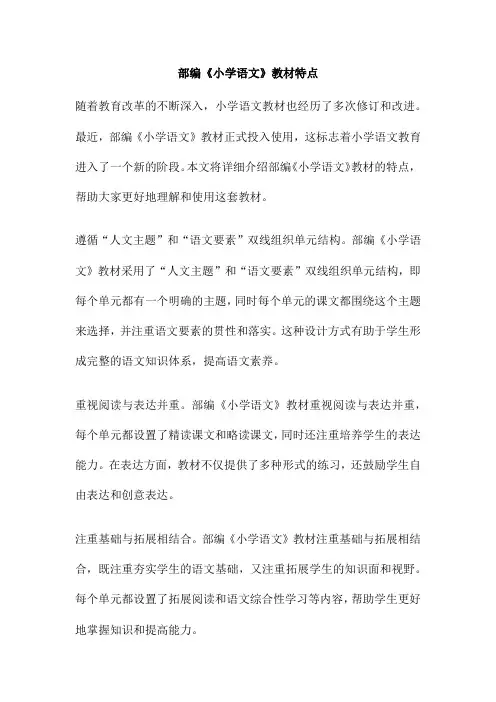 部编《小学语文》教材特点

随着教育改革的不断深入，小学语文教材也经历了多次修订和改进。最近，部编《小学语文》教材正式投入使用，这标志着小学语文教育进入了一个新的阶段。本文将详细介绍部编《小学语文》教材的特点，帮助大家更好地理解和使用这套教材。

遵循“人文主题”和“语文要素”双线组织单元结构。部编《小学语文》教材采用了“人文主题”和“语文要素”双线组织单元结构，即每个单元都有一个明确的主题，同时每个单元的课文都围绕这个主题来选择，并注重语文要素的贯性和落实。这种设计方式有助于学生形成完整的语文知识体系，提高语文素养。

重视阅读与表达并重。部编《小学语文》教材重视阅读与表达并重，每个单元都设置了精读课文和略读课文，同时还注重培养学生的表达能力。在表达方面，教材不仅提供了多种形式的练习，还鼓励学生自由表达和创意表达。

注重基础与拓展相结合。部编《小学语文》教材注重基础与拓展相结合，既注重夯实学生的语文基础，又注重拓展学生的知识面和视野。每个单元都设置了拓展阅读和语文综合性学习等内容，帮助学生更好地掌握知识和提高能力。